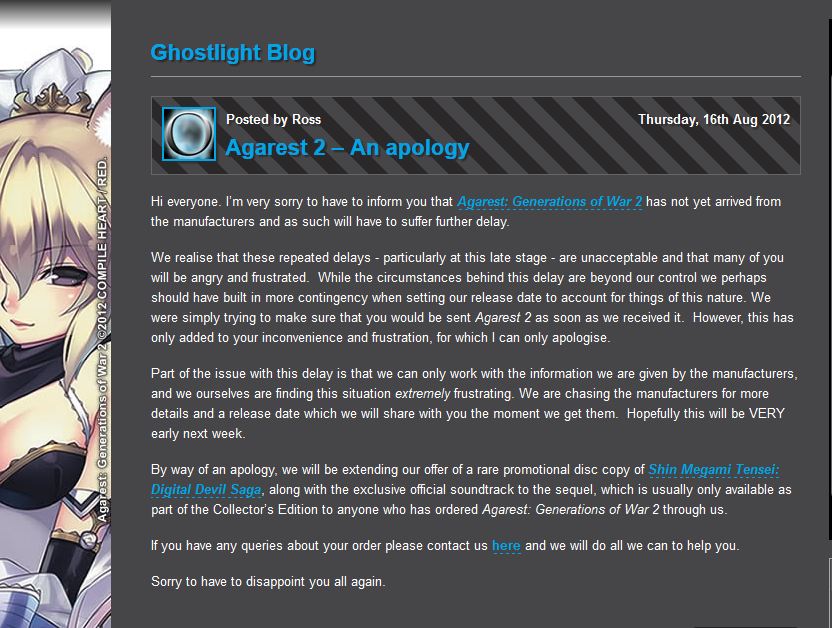 Agarest: Generations of War 2 ©2012 COMPILE HEART / RED.

Ghostlight Blog

Posted by Ross

Thursday, 16th Aug 2012

Agarest 2 – An apology

Hi everyone. I'm very sorry to have to inform you that Agarest: Generations of War 2 has not yet arrived from the manufacturers and as such will have to suffer further delay.

We realise that these repeated delays - particularly at this late stage - are unacceptable and that many of you will be angry and frustrated. While the circumstances behind this delay are beyond our control we perhaps should have built in more contingency when setting our release date to account for things of this nature. We were simply trying to make sure that you would be sent Agarest 2 as soon as we received it. However, this has only added to your inconvenience and frustration, for which I can only apologise.

Part of the issue with this delay is that we can only work with the information we are given by the manufacturers, and we ourselves are finding this situation extremely frustrating. We are chasing the manufacturers for more details and a release date which we will share with you the moment we get them. Hopefully this will be VERY early next week.

By way of an apology, we will be extending our offer of a rare promotional disc copy of Shin Megami Tensei: Digital Devil Saga, along with the exclusive official soundtrack to the sequel, which is usually only available as part of the Collector's Edition to anyone who has ordered Agarest: Generations of War 2 through us.

If you have any queries about your order please contact us here and we will do all we can to help you.

Sorry to have to disappoint you all again.